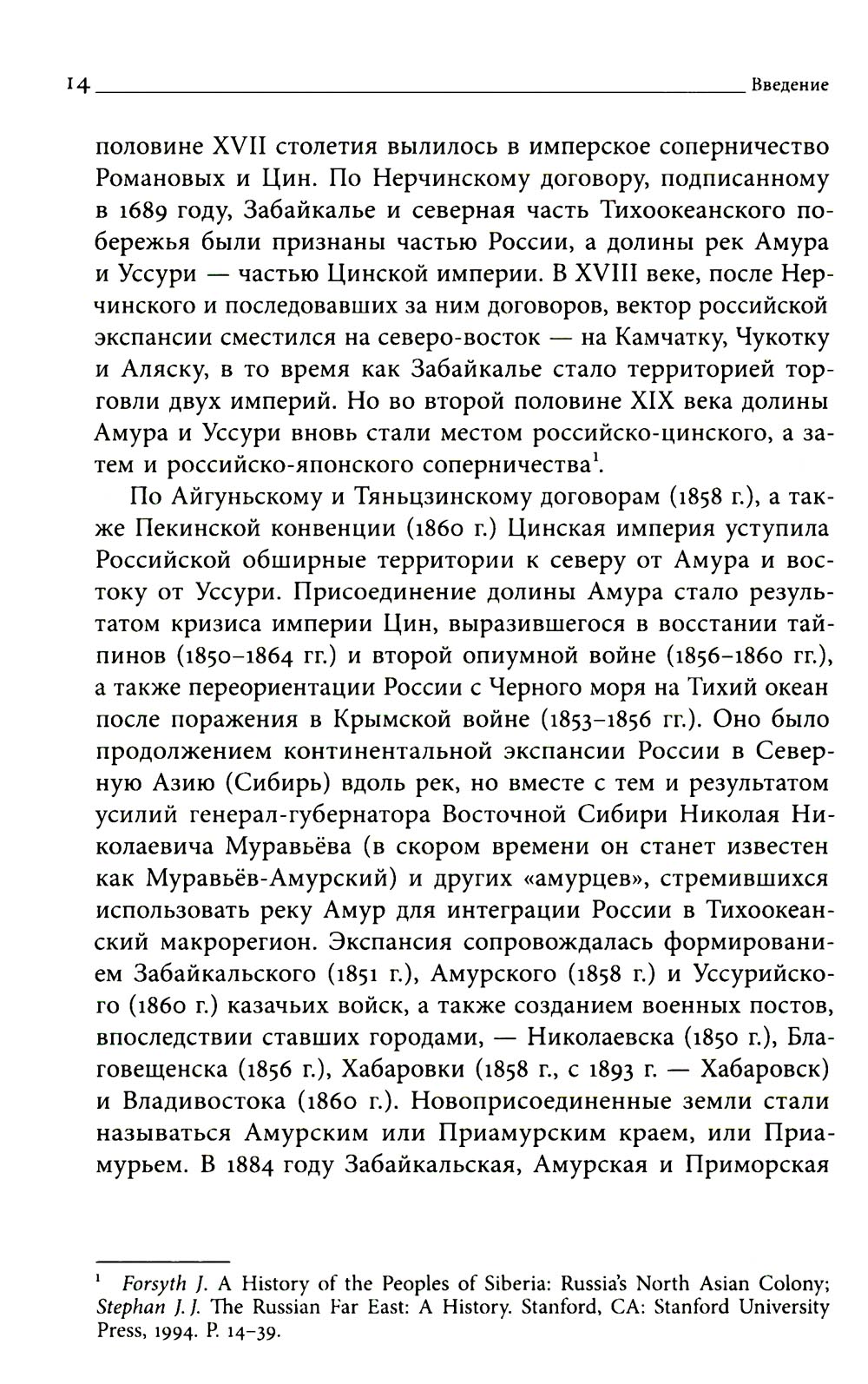 14 Введение

половине XVII столетия вылилось в имперское соперничество Романовых и Цин. По Нерчинскому договору, подписанному в 1689 году, Забайкалье и северная часть Тихоокеанского побережья были признаны частью России, а долины рек Амура и Уссури — частью Цинской империи. В XVIII веке, после Нерчинского и последовавших за ним договоров, вектор российской экспансии сместился на северо-восток — на Камчатку, Чукотку и Аляску, в то время как Забайкалье стало территорией торговли двух империй. Но во второй половине XIX века долины Амура и Уссури вновь стали местом российско-цинского, а затем и российско-японского соперничества$^1$.

По Айгуньскому и Тяньцзинскому договорам (1858 г.), а также Пекинской конвенции (1860 г.) Цинская империя уступила Российской обширные территории к северу от Амура и востоку от Уссури. Присоединение долины Амура стало результатом кризиса империи Цин, выразившегося в восстании тайпинов (1850–1864 гг.) и второй опиумной войне (1856–1860 гг.), а также переориентации России с Черного моря на Тихий океан после поражения в Крымской войне (1853–1856 гг.). Оно было продолжением континентальной экспансии России в Северную Азию (Сибирь) вдоль рек, но вместе с тем и результатом усилий генерал-губернатора Восточной Сибири Николая Николаевича Муравьёва (в скором времени он станет известен как Муравьёв-Амурский) и других «амурцев», стремившихся использовать реку Амур для интеграции России в Тихоокеанский макрорегион. Экспансия сопровождалась формированием Забайкальского (1851 г.), Амурского (1858 г.) и Уссурийского (1860 г.) казачьих войск, а также созданием военных постов, впоследствии ставших городами, — Николаевска (1850 г.), Благовещенска (1856 г.), Хабаровки (1858 г., с 1893 г. — Хабаровск) и Владивостока (1860 г.). Новоприсоединенные земли стали называться Амурским или Приамурским краем, или Приамурьем. В 1884 году Забайкальская, Амурская и Приморская

$^1$ Forsyth J. A History of the Peoples of Siberia: Russia's North Asian Colony; Stephan J. J. The Russian Far East: A History. Stanford, CA: Stanford University Press, 1994. P. 14–39.